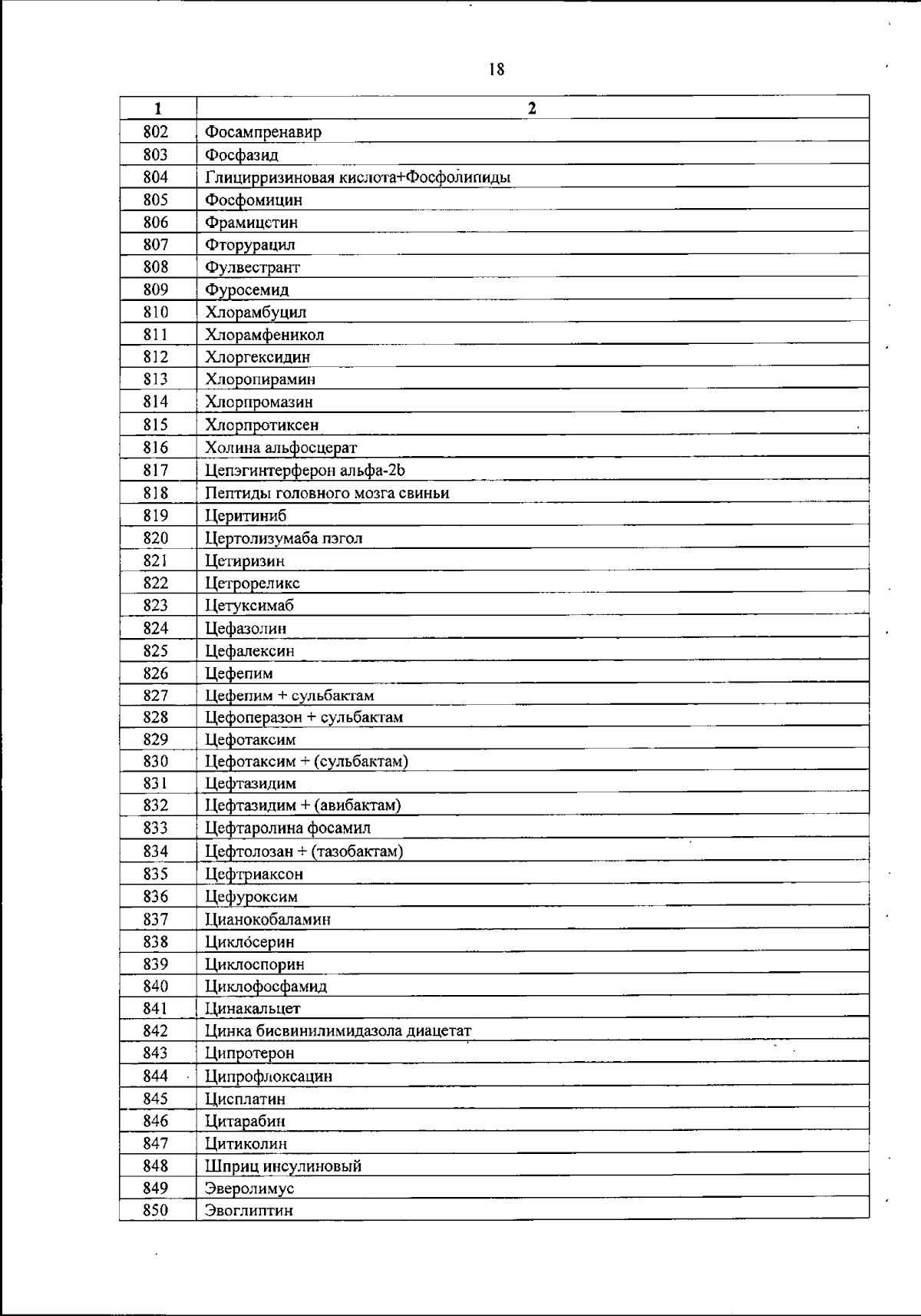 18

| 1 | 2 |
|---|---|
| 802 | Фосампренавир |
| 803 | Фосфазид |
| 804 | Глицирризиновая кислота+Фосфолипиды |
| 805 | Фосфомицин |
| 806 | Фрамицетин |
| 807 | Фторурацил |
| 808 | Фулвестрант |
| 809 | Фуросемид |
| 810 | Хлорамбуцил |
| 811 | Хлорамфеникол |
| 812 | Хлоргексидин |
| 813 | Хлоропирамин |
| 814 | Хлорпромазин |
| 815 | Хлорпротиксен |
| 816 | Холина альфосцерат |
| 817 | Цепэгинтерферон альфа-2b |
| 818 | Пептиды головного мозга свиньи |
| 819 | Церитиниб |
| 820 | Цертолизумаба пэгол |
| 821 | Цетиризин |
| 822 | Цетрореликс |
| 823 | Цетуксимаб |
| 824 | Цефазолин |
| 825 | Цефалексин |
| 826 | Цефепим |
| 827 | Цефепим + сульбактам |
| 828 | Цефоперазон + сульбактам |
| 829 | Цефотаксим |
| 830 | Цефотаксим + (сульбактам) |
| 831 | Цефтазидим |
| 832 | Цефтазидим + (авибактам) |
| 833 | Цефтаролина фосамил |
| 834 | Цефтолозан + (тазобактам) |
| 835 | Цефтриаксон |
| 836 | Цефуроксим |
| 837 | Цианокобаламин |
| 838 | Циклосерин |
| 839 | Циклоспорин |
| 840 | Циклофосфамид |
| 841 | Цинакальцет |
| 842 | Цинка бисвинилимидазола диацетат |
| 843 | Ципротерон |
| 844 | Ципрофлоксацин |
| 845 | Цисплатин |
| 846 | Цитарабин |
| 847 | Цитиколин |
| 848 | Шприц инсулиновый |
| 849 | Эверолимус |
| 850 | Эвоглиптин |